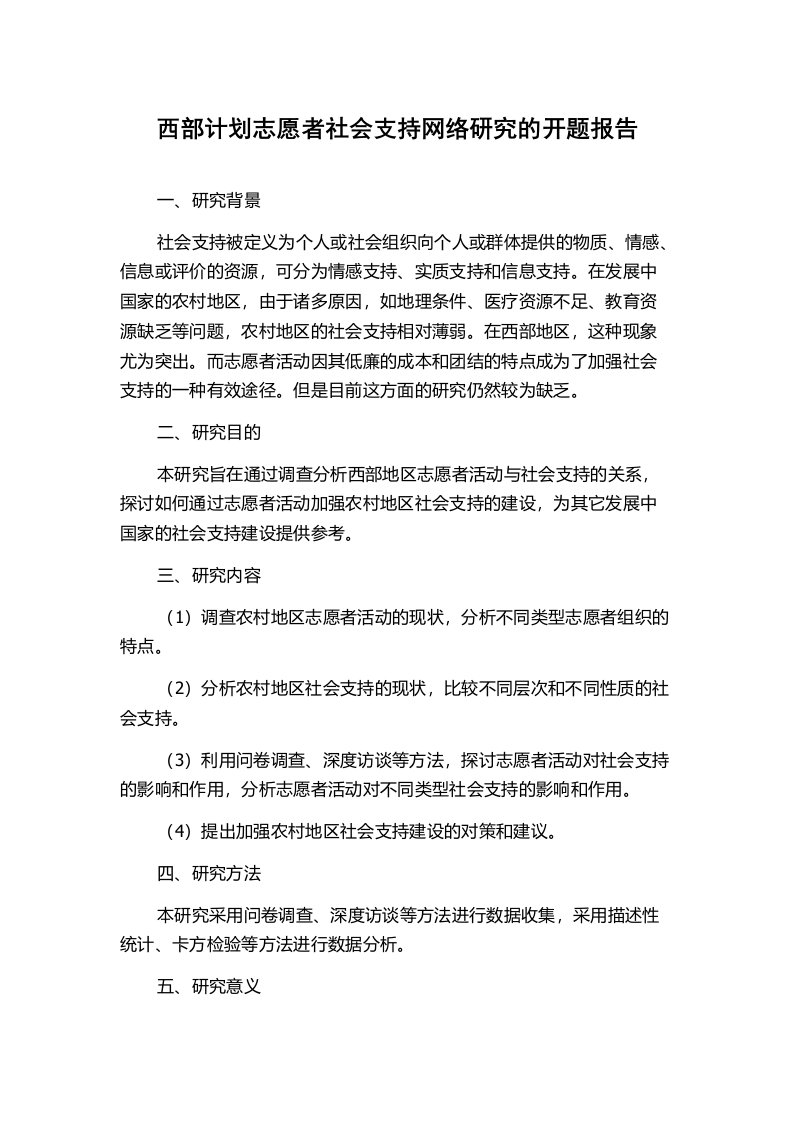 西部计划志愿者社会支持网络研究的开题报告

一、研究背景

社会支持被定义为个人或社会组织向个人或群体提供的物质、情感、信息或评价的资源，可分为情感支持、实质支持和信息支持。在发展中国家的农村地区，由于诸多原因，如地理条件、医疗资源不足、教育资源缺乏等问题，农村地区的社会支持相对薄弱。在西部地区，这种现象尤为突出。而志愿者活动因其低廉的成本和团结的特点成为了加强社会支持的一种有效途径。但是目前这方面的研究仍然较为缺乏。

二、研究目的

本研究旨在通过调查分析西部地区志愿者活动与社会支持的关系，探讨如何通过志愿者活动加强农村地区社会支持的建设，为其它发展中国家的社会支持建设提供参考。

三、研究内容

（1）调查农村地区志愿者活动的现状，分析不同类型志愿者组织的特点。

（2）分析农村地区社会支持的现状，比较不同层次和不同性质的社会支持。

（3）利用问卷调查、深度访谈等方法，探讨志愿者活动对社会支持的影响和作用，分析志愿者活动对不同类型社会支持的影响和作用。

（4）提出加强农村地区社会支持建设的对策和建议。

四、研究方法

本研究采用问卷调查、深度访谈等方法进行数据收集，采用描述性统计、卡方检验等方法进行数据分析。

五、研究意义